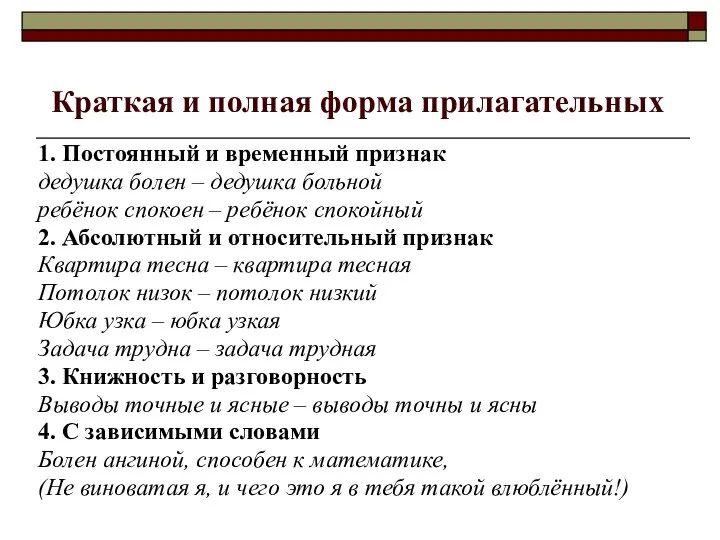 Краткая и полная форма прилагательных

1. Постоянный и временный признак
дедушка болен – дедушка больной
ребёнок спокоен – ребёнок спокойный
2. Абсолютный и относительный признак
Квартира тесна – квартира тесная
Потолок низок – потолок низкий
Юбка узка – юбка узкая
Задача трудна – задача трудная
3. Книжность и разговорность
Выводы точные и ясные – выводы точны и ясны
4. С зависимыми словами
Болен ангиной, способен к математике,
(Не виноватая я, и чего это я в тебя такой влюблённый!)